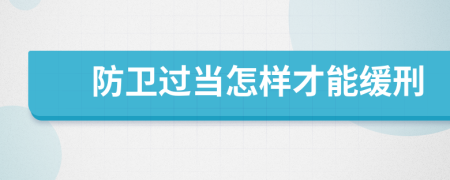 防卫过当怎样才能缓刑